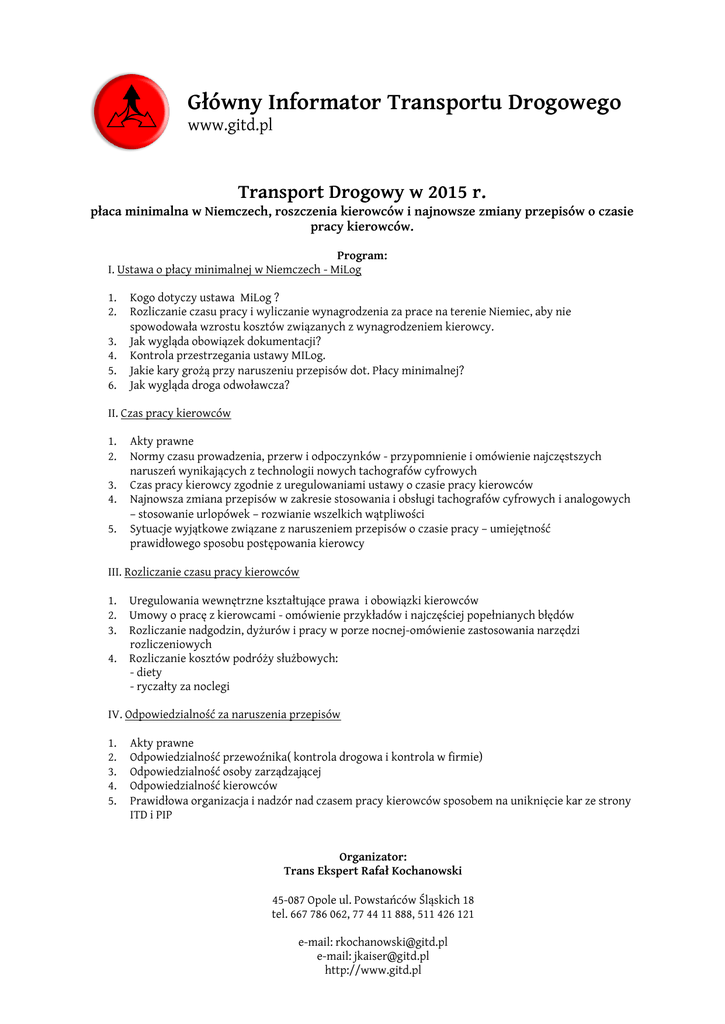 Główny Informator Transportu Drogowego
www.gitd.pl

Transport Drogowy w 2015 r.
płaca minimalna w Niemczech, roszczenia kierowców i najnowsze zmiany przepisów o czasie pracy kierowców.

Program:
I. Ustawa o płacy minimalnej w Niemczech - MiLog

1. Kogo dotyczy ustawa MiLog ?
2. Rozliczanie czasu pracy i wyliczanie wynagrodzenia za prace na terenie Niemiec, aby nie spowodowała wzrostu kosztów związanych z wynagrodzeniem kierowcy.
3. Jak wygląda obowiązek dokumentacji?
4. Kontrola przestrzegania ustawy MILog.
5. Jakie kary grożą przy naruszeniu przepisów dot. Płacy minimalnej?
6. Jak wygląda droga odwoławcza?

II. Czas pracy kierowców

1. Akty prawne
2. Normy czasu prowadzenia, przerw i odpoczynków - przypomnienie i omówienie najczęstszych naruszeń wynikających z technologii nowych tachografów cyfrowych
3. Czas pracy kierowcy zgodnie z uregulowaniami ustawy o czasie pracy kierowców
4. Najnowsza zmiana przepisów w zakresie stosowania i obsługi tachografów cyfrowych i analogowych – stosowanie urlopówek – rozwianie wszelkich wątpliwości
5. Sytuacje wyjątkowe związane z naruszeniem przepisów o czasie pracy – umiejętność prawidłowego sposobu postępowania kierowcy

III. Rozliczanie czasu pracy kierowców

1. Uregulowania wewnętrzne kształtujące prawa i obowiązki kierowców
2. Umowy o pracę z kierowcami - omówienie przykładów i najczęściej popełnianych błędów
3. Rozliczanie nadgodzin, dyżurów i pracy w porze nocnej-omówienie zastosowania narzędzi rozliczeniowych
4. Rozliczanie kosztów podróży służbowych:
- diety
- ryczałty za noclegi

IV. Odpowiedzialność za naruszenia przepisów

1. Akty prawne
2. Odpowiedzialność przewoźnika( kontrola drogowa i kontrola w firmie)
3. Odpowiedzialność osoby zarządzającej
4. Odpowiedzialność kierowców
5. Prawidłowa organizacja i nadzór nad czasem pracy kierowców sposobem na uniknięcie kar ze strony ITD i PIP

Organizator:
Trans Ekspert Rafał Kochanowski

45-087 Opole ul. Powstańców Śląskich 18
tel. 667 786 062, 77 44 11 888, 511 426 121

e-mail: rkochanowski@gitd.pl
e-mail: jkaiser@gitd.pl
http://www.gitd.pl